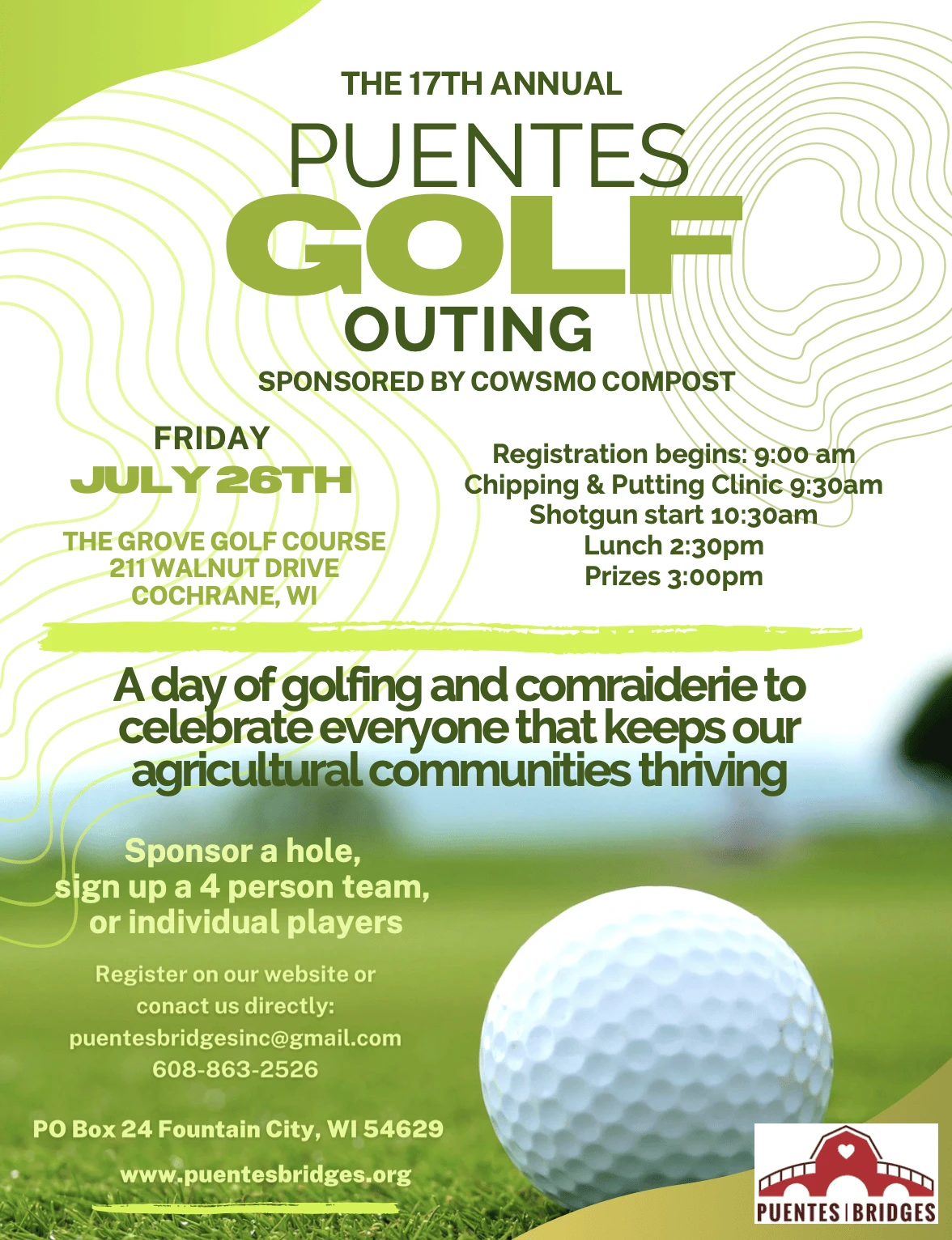 THE 17TH ANNUAL

PUENTES
GOLF
OUTING

SPONSORED BY COWSMO COMPOST

FRIDAY
JULY 26TH

THE GROVE GOLF COURSE
211 WALNUT DRIVE
COCHRANE, WI

Registration begins: 9:00 am
Chipping & Putting Clinic 9:30am
Shotgun start 10:30am
Lunch 2:30pm
Prizes 3:00pm

A day of golfing and comraiderie to celebrate everyone that keeps our agricultural communities thriving

Sponsor a hole, sign up a 4 person team, or individual players

Register on our website or conact us directly:
puentesbridgesinc@gmail.com
608-863-2526

PO Box 24 Fountain City, WI 54629

www.puentesbridges.org

PUENTES | BRIDGES